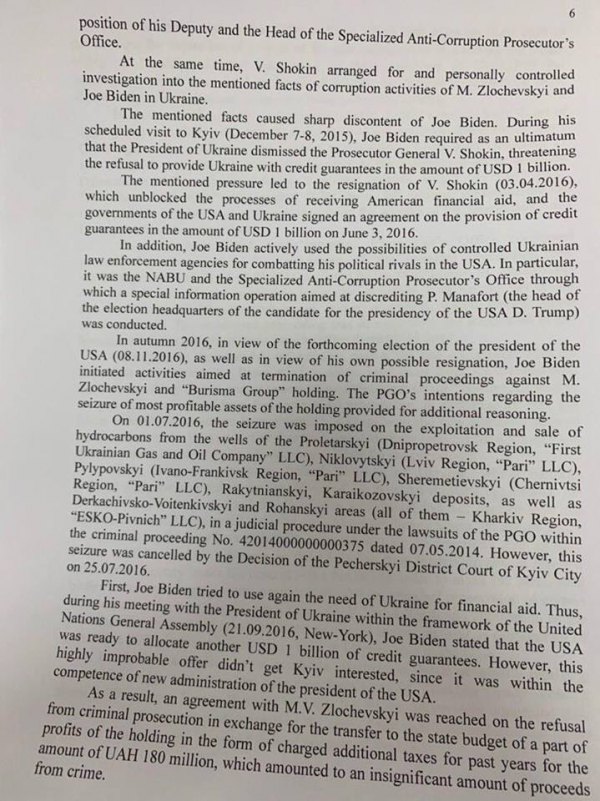 6

position of his Deputy and the Head of the Specialized Anti-Corruption Prosecutor's Office.

At the same time, V. Shokin arranged for and personally controlled investigation into the mentioned facts of corruption activities of M. Zlochevskyi and Joe Biden in Ukraine.

The mentioned facts caused sharp discontent of Joe Biden. During his scheduled visit to Kyiv (December 7-8, 2015), Joe Biden required as an ultimatum that the President of Ukraine dismissed the Prosecutor General V. Shokin, threatening the refusal to provide Ukraine with credit guarantees in the amount of USD 1 billion.

The mentioned pressure led to the resignation of V. Shokin (03.04.2016), which unblocked the processes of receiving American financial aid, and the governments of the USA and Ukraine signed an agreement on the provision of credit guarantees in the amount of USD 1 billion on June 3, 2016.

In addition, Joe Biden actively used the possibilities of controlled Ukrainian law enforcement agencies for combatting his political rivals in the USA. In particular, it was the NABU and the Specialized Anti-Corruption Prosecutor's Office through which a special information operation aimed at discrediting P. Manafort (the head of the election headquarters of the candidate for the presidency of the USA D. Trump) was conducted.

In autumn 2016, in view of the forthcoming election of the president of the USA (08.11.2016), as well as in view of his own possible resignation, Joe Biden initiated activities aimed at termination of criminal proceedings against M. Zlochevskyi and "Burisma Group" holding. The PGO's intentions regarding the seizure of most profitable assets of the holding provided for additional reasoning.

On 01.07.2016, the seizure was imposed on the exploitation and sale of hydrocarbons from the wells of the Proletarskyi (Dnipropetrovsk Region, "First Ukrainian Gas and Oil Company" LLC), Niklovytskyi (Lviv Region, "Pari" LLC), Pylypovskyi (Ivano-Frankivsk Region, "Pari" LLC), Sheremetievskyi (Chernivtsi Region, "Pari" LLC), Rakytnianskyi, Karaikozovskyi deposits, as well as Derkachivsko-Voitenkivskyi and Rohanskyi areas (all of them – Kharkiv Region, "ESKO-Pivnich" LLC), in a judicial procedure under the lawsuits of the PGO within the criminal proceeding No. 42014000000000375 dated 07.05.2014. However, this seizure was cancelled by the Decision of the Pecherskyi District Court of Kyiv City on 25.07.2016.

First, Joe Biden tried to use again the need of Ukraine for financial aid. Thus, during his meeting with the President of Ukraine within the framework of the United Nations General Assembly (21.09.2016, New-York), Joe Biden stated that the USA was ready to allocate another USD 1 billion of credit guarantees. However, this highly improbable offer didn't get Kyiv interested, since it was within the competence of new administration of the president of the USA.

As a result, an agreement with M.V. Zlochevskyi was reached on the refusal from criminal prosecution in exchange for the transfer to the state budget of a part of profits of the holding in the form of charged additional taxes for past years for the amount of UAH 180 million, which amounted to an insignificant amount of proceeds from crime.